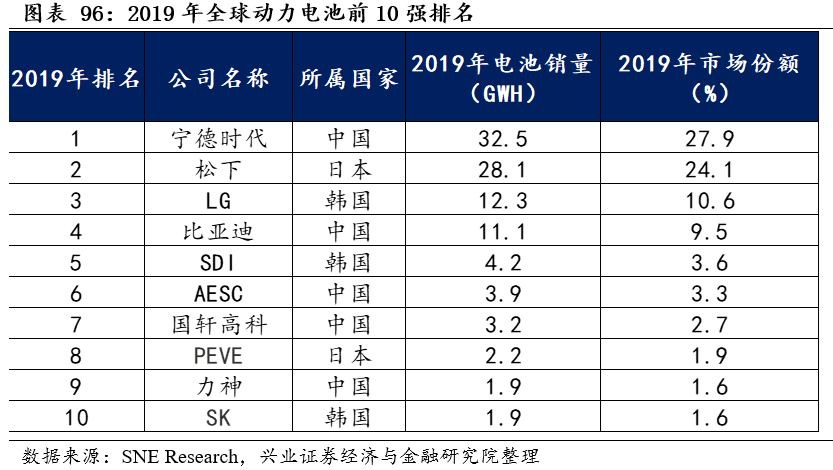 图表96：2019年全球动力电池前10强排名

| 2019年排名 | 公司名称 | 所属国家 | 2019年电池销量（GWH） | 2019年市场份额（%） |
|---|---|---|---|---|
| 1 | 宁德时代 | 中国 | 32.5 | 27.9 |
| 2 | 松下 | 日本 | 28.1 | 24.1 |
| 3 | LG | 韩国 | 12.3 | 10.6 |
| 4 | 比亚迪 | 中国 | 11.1 | 9.5 |
| 5 | SDI | 韩国 | 4.2 | 3.6 |
| 6 | AESC | 中国 | 3.9 | 3.3 |
| 7 | 国轩高科 | 中国 | 3.2 | 2.7 |
| 8 | PEVE | 日本 | 2.2 | 1.9 |
| 9 | 力神 | 中国 | 1.9 | 1.6 |
| 10 | SK | 韩国 | 1.9 | 1.6 |

数据来源：SNE Research，兴业证券经济与金融研究院整理